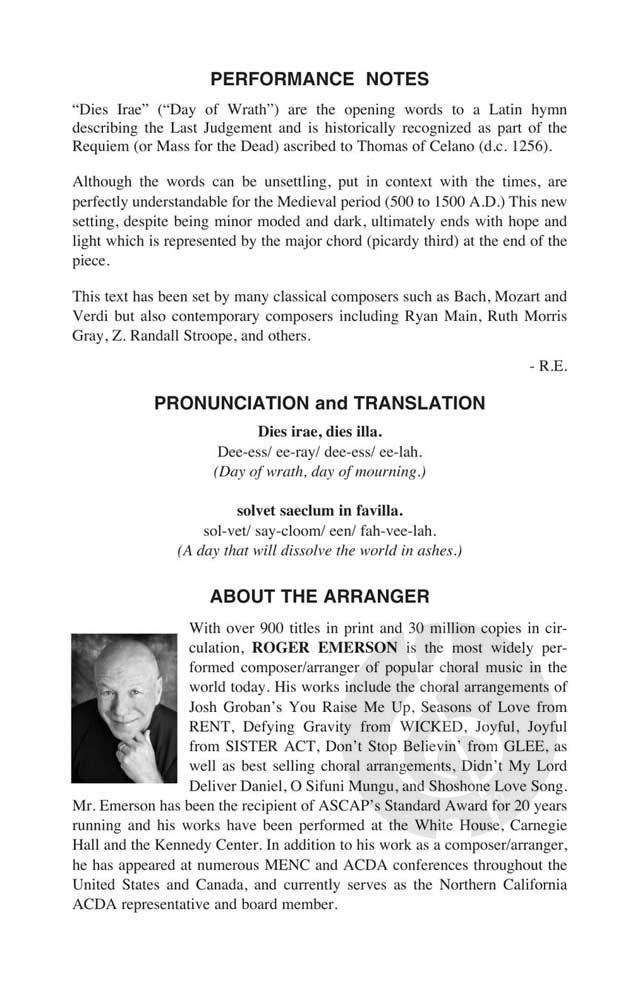 PERFORMANCE NOTES

"Dies Irae" ("Day of Wrath") are the opening words to a Latin hymn describing the Last Judgement and is historically recognized as part of the Requiem (or Mass for the Dead) ascribed to Thomas of Celano (d.c. 1256).

Although the words can be unsettling, put in context with the times, are perfectly understandable for the Medieval period (500 to 1500 A.D.) This new setting, despite being minor moded and dark, ultimately ends with hope and light which is represented by the major chord (picardy third) at the end of the piece.

This text has been set by many classical composers such as Bach, Mozart and Verdi but also contemporary composers including Ryan Main, Ruth Morris Gray, Z. Randall Stroope, and others.

- R.E.

PRONUNCIATION and TRANSLATION

Dies irae, dies illa.
Dee-ess/ ee-ray/ dee-ess/ ee-lah.
(Day of wrath, day of mourning.)

solvet saeclum in favilla.
sol-vet/ say-cloom/ een/ fah-vee-lah.
(A day that will dissolve the world in ashes.)

ABOUT THE ARRANGER

With over 900 titles in print and 30 million copies in circulation, ROGER EMERSON is the most widely performed composer/arranger of popular choral music in the world today. His works include the choral arrangements of Josh Groban's You Raise Me Up, Seasons of Love from RENT, Defying Gravity from WICKED, Joyful, Joyful from SISTER ACT, Don't Stop Believin' from GLEE, as well as best selling choral arrangements, Didn't My Lord Deliver Daniel, O Sifuni Mungu, and Shoshone Love Song. Mr. Emerson has been the recipient of ASCAP's Standard Award for 20 years running and his works have been performed at the White House, Carnegie Hall and the Kennedy Center. In addition to his work as a composer/arranger, he has appeared at numerous MENC and ACDA conferences throughout the United States and Canada, and currently serves as the Northern California ACDA representative and board member.